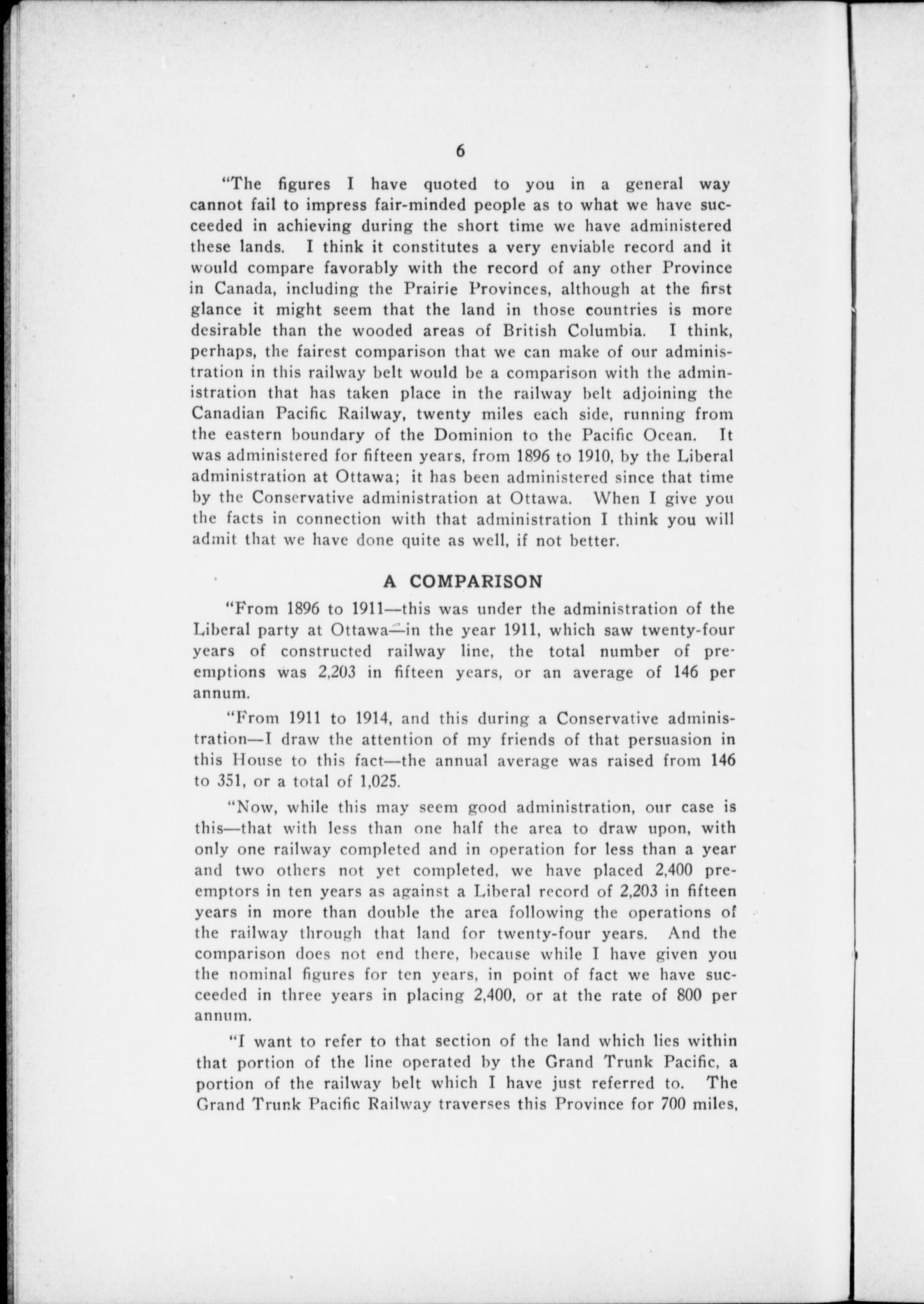 6

"The figures I have quoted to you in a general way cannot fail to impress fair-minded people as to what we have succeeded in achieving during the short time we have administered these lands. I think it constitutes a very enviable record and it would compare favorably with the record of any other Province in Canada, including the Prairie Provinces, although at the first glance it might seem that the land in those countries is more desirable than the wooded areas of British Columbia. I think, perhaps, the fairest comparison that we can make of our administration in this railway belt would be a comparison with the administration that has taken place in the railway belt adjoining the Canadian Pacific Railway, twenty miles each side, running from the eastern boundary of the Dominion to the Pacific Ocean. It was administered for fifteen years, from 1896 to 1910, by the Liberal administration at Ottawa; it has been administered since that time by the Conservative administration at Ottawa. When I give you the facts in connection with that administration I think you will admit that we have done quite as well, if not better.

A COMPARISON

"From 1896 to 1911—this was under the administration of the Liberal party at Ottawa—in the year 1911, which saw twenty-four years of constructed railway line, the total number of preemptions was 2,203 in fifteen years, or an average of 146 per annum.

"From 1911 to 1914, and this during a Conservative administration—I draw the attention of my friends of that persuasion in this House to this fact—the annual average was raised from 146 to 351, or a total of 1,025.

"Now, while this may seem good administration, our case is this—that with less than one half the area to draw upon, with only one railway completed and in operation for less than a year and two others not yet completed, we have placed 2,400 preemptors in ten years as against a Liberal record of 2,203 in fifteen years in more than double the area following the operations of the railway through that land for twenty-four years. And the comparison does not end there, because while I have given you the nominal figures for ten years, in point of fact we have succeeded in three years in placing 2,400, or at the rate of 800 per annum.

"I want to refer to that section of the land which lies within that portion of the line operated by the Grand Trunk Pacific, a portion of the railway belt which I have just referred to. The Grand Trunk Pacific Railway traverses this Province for 700 miles,